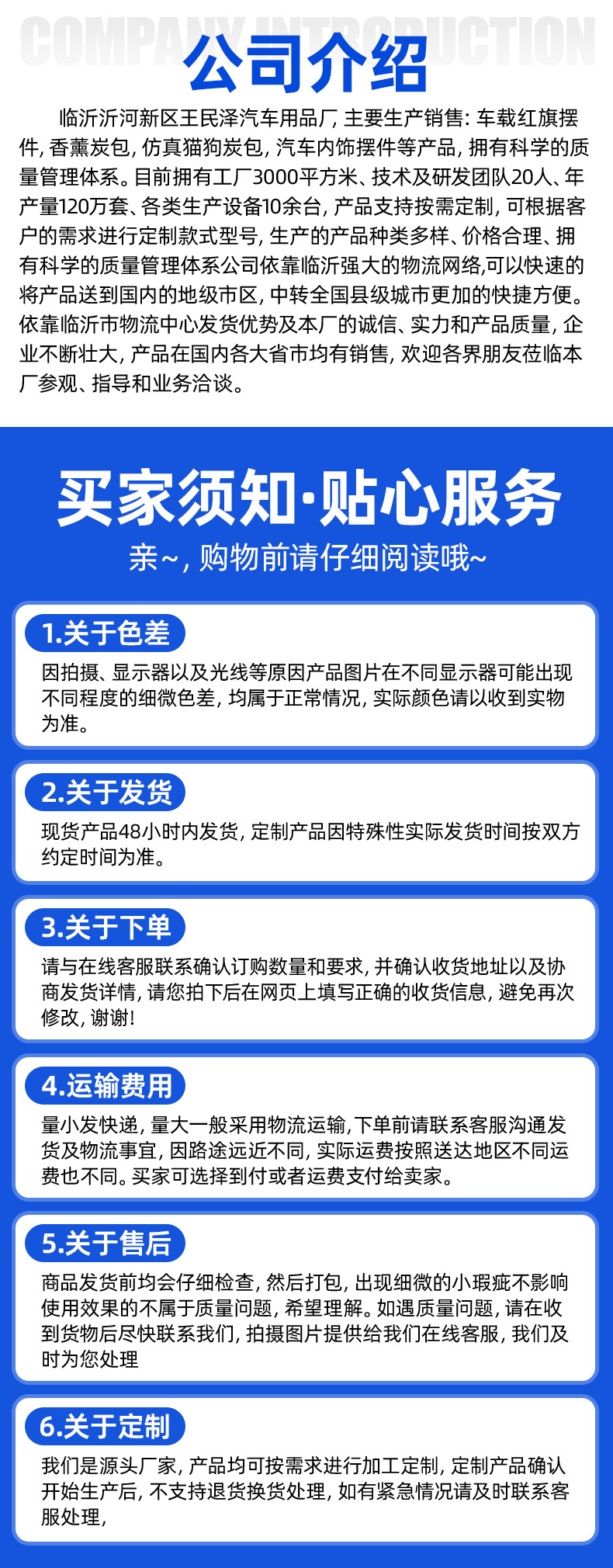 COMPANY INTRODUCTION
公司介绍

临沂沂河新区王民泽汽车用品厂，主要生产销售：车载红旗摆件，香薰炭包，仿真猫狗炭包，汽车内饰摆件等产品，拥有科学的质量管理体系。目前拥有工厂3000平方米、技术及研发团队20人、年产量120万套、各类生产设备10余台，产品支持按需定制，可根据客户的需求进行定制款式型号，生产的产品种类多样、价格合理、拥有科学的质量管理体系公司依靠临沂强大的物流网络,可以快速的将产品送到国内的地级市区，中转全国县级城市更加的快捷方便。依靠临沂市物流中心发货优势及本厂的诚信、实力和产品质量，企业不断壮大，产品在国内各大省市均有销售，欢迎各界朋友莅临本厂参观、指导和业务洽谈。

买家须知·贴心服务
亲~，购物前请仔细阅读哦~

1.关于色差
因拍摄、显示器以及光线等原因产品图片在不同显示器可能出现不同程度的细微色差，均属于正常情况，实际颜色请以收到实物为准。

2.关于发货
现货产品48小时内发货，定制产品因特殊性实际发货时间按双方约定时间为准。

3.关于下单
请与在线客服联系确认订购数量和要求，并确认收货地址以及协商发货详情，请您拍下后在网页上填写正确的收货信息，避免再次修改，谢谢!

4.运输费用
量小发快递，量大一般采用物流运输，下单前请联系客服沟通发货及物流事宜，因路途远近不同，实际运费按照送达地区不同运费也不同。买家可选择到付或者运费支付给卖家。

5.关于售后
商品发货前均会仔细检查，然后打包，出现细微的小瑕疵不影响使用效果的不属于质量问题，希望理解。如遇质量问题，请在收到货物后尽快联系我们，拍摄图片提供给我们在线客服，我们及时为您处理

6.关于定制
我们是源头厂家，产品均可按需求进行加工定制，定制产品确认开始生产后，不支持退货换货处理，如有紧急情况请及时联系客服处理，